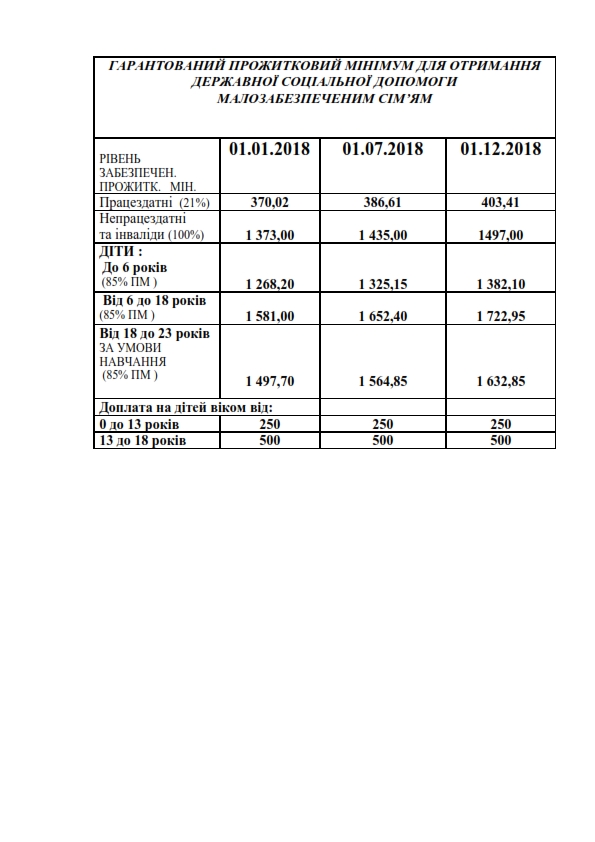 ГАРАНТОВАНИЙ ПРОЖИТКОВИЙ МІНІМУМ ДЛЯ ОТРИМАННЯ ДЕРЖАВНОЇ СОЦІАЛЬНОЇ ДОПОМОГИ МАЛОЗАБЕЗПЕЧЕНИМ СІМ'ЯМ

| РІВЕНЬ ЗАБЕЗПЕЧЕН. ПРОЖИТК. МІН. | 01.01.2018 | 01.07.2018 | 01.12.2018 |
|---|---|---|---|
| Працездатні (21%) | 370,02 | 386,61 | 403,41 |
| Непрацездатні та інваліди (100%) | 1 373,00 | 1 435,00 | 1497,00 |
| ДІТИ : До 6 років (85% ПМ ) | 1 268,20 | 1 325,15 | 1 382,10 |
| Від 6 до 18 років (85% ПМ ) | 1 581,00 | 1 652,40 | 1 722,95 |
| Від 18 до 23 років ЗА УМОВИ НАВЧАННЯ (85% ПМ ) | 1 497,70 | 1 564,85 | 1 632,85 |
| Доплата на дітей віком від: | | | |
| 0 до 13 років | 250 | 250 | 250 |
| 13 до 18 років | 500 | 500 | 500 |